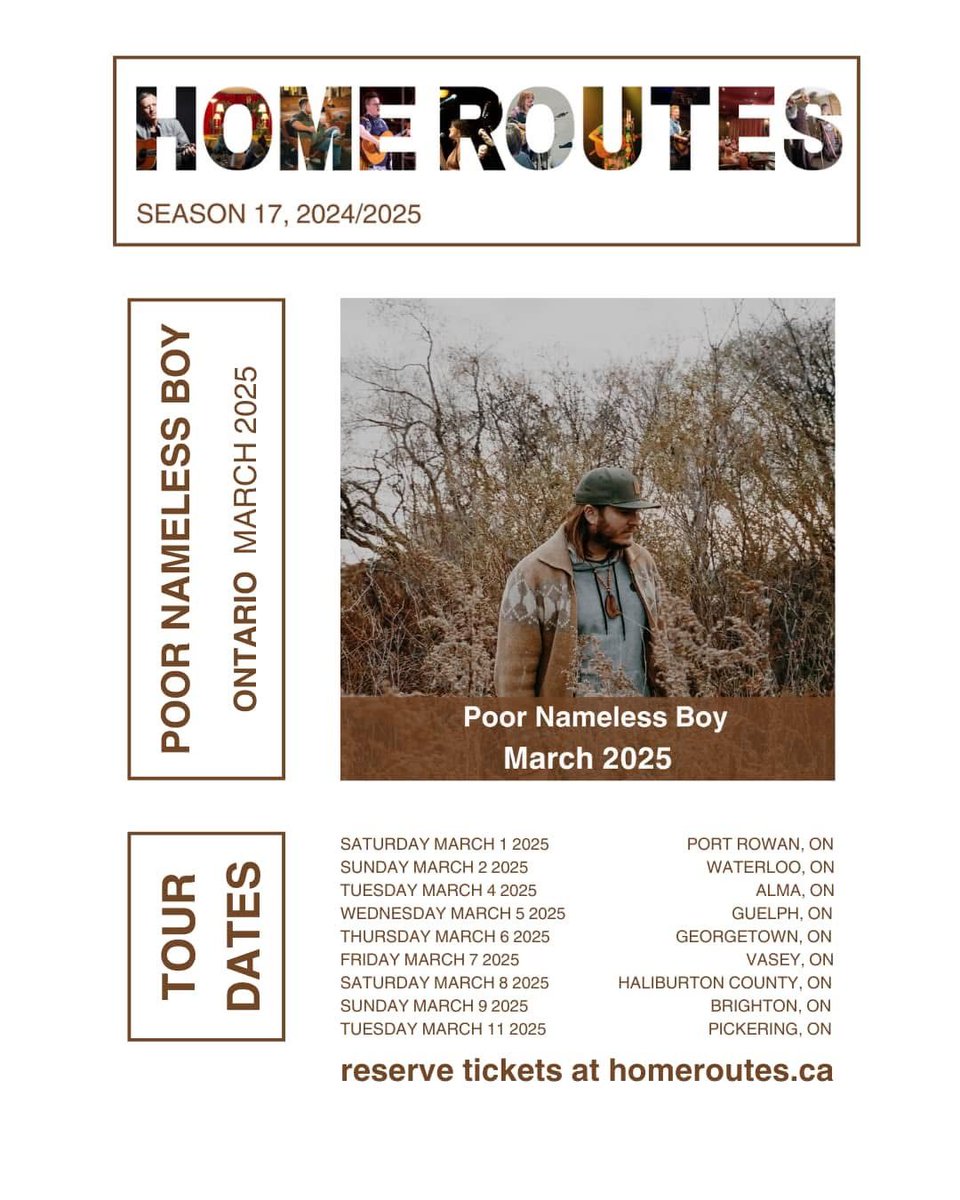 HOME ROUTES

SEASON 17, 2024/2025

POOR NAMELESS BOY
ONTARIO MARCH 2025

Poor Nameless Boy
March 2025

TOUR DATES

| | |
|---|---|
| SATURDAY MARCH 1 2025 | PORT ROWAN, ON |
| SUNDAY MARCH 2 2025 | WATERLOO, ON |
| TUESDAY MARCH 4 2025 | ALMA, ON |
| WEDNESDAY MARCH 5 2025 | GUELPH, ON |
| THURSDAY MARCH 6 2025 | GEORGETOWN, ON |
| FRIDAY MARCH 7 2025 | VASEY, ON |
| SATURDAY MARCH 8 2025 | HALIBURTON COUNTY, ON |
| SUNDAY MARCH 9 2025 | BRIGHTON, ON |
| TUESDAY MARCH 11 2025 | PICKERING, ON |

reserve tickets at homeroutes.ca